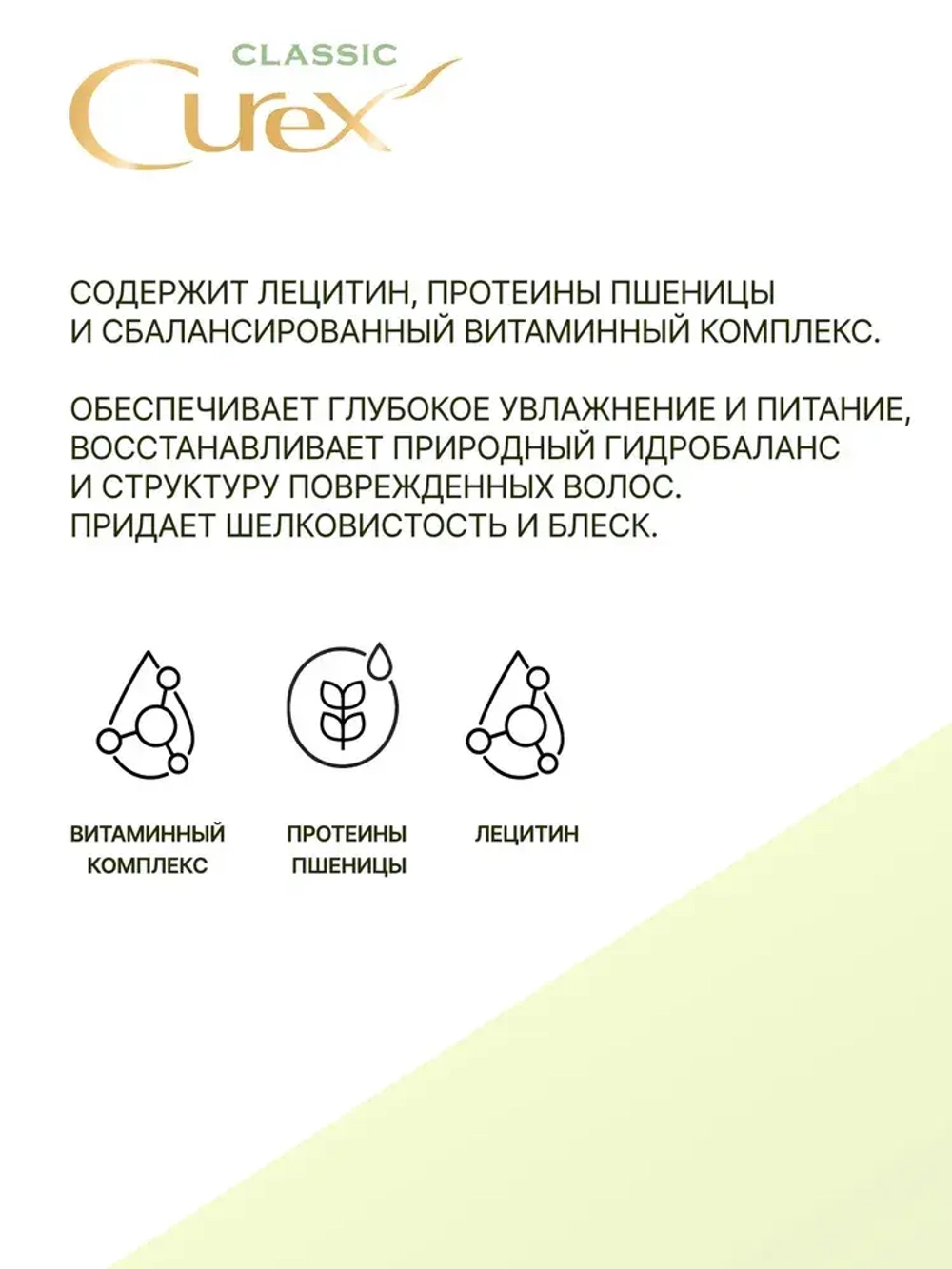 CLASSIC
Curex

СОДЕРЖИТ ЛЕЦИТИН, ПРОТЕИНЫ ПШЕНИЦЫ И СБАЛАНСИРОВАННЫЙ ВИТАМИННЫЙ КОМПЛЕКС.

ОБЕСПЕЧИВАЕТ ГЛУБОКОЕ УВЛАЖНЕНИЕ И ПИТАНИЕ, ВОССТАНАВЛИВАЕТ ПРИРОДНЫЙ ГИДРОБАЛАНС И СТРУКТУРУ ПОВРЕЖДЕННЫХ ВОЛОС. ПРИДАЕТ ШЕЛКОВИСТОСТЬ И БЛЕСК.

ВИТАМИННЫЙ КОМПЛЕКС

ПРОТЕИНЫ ПШЕНИЦЫ

ЛЕЦИТИН